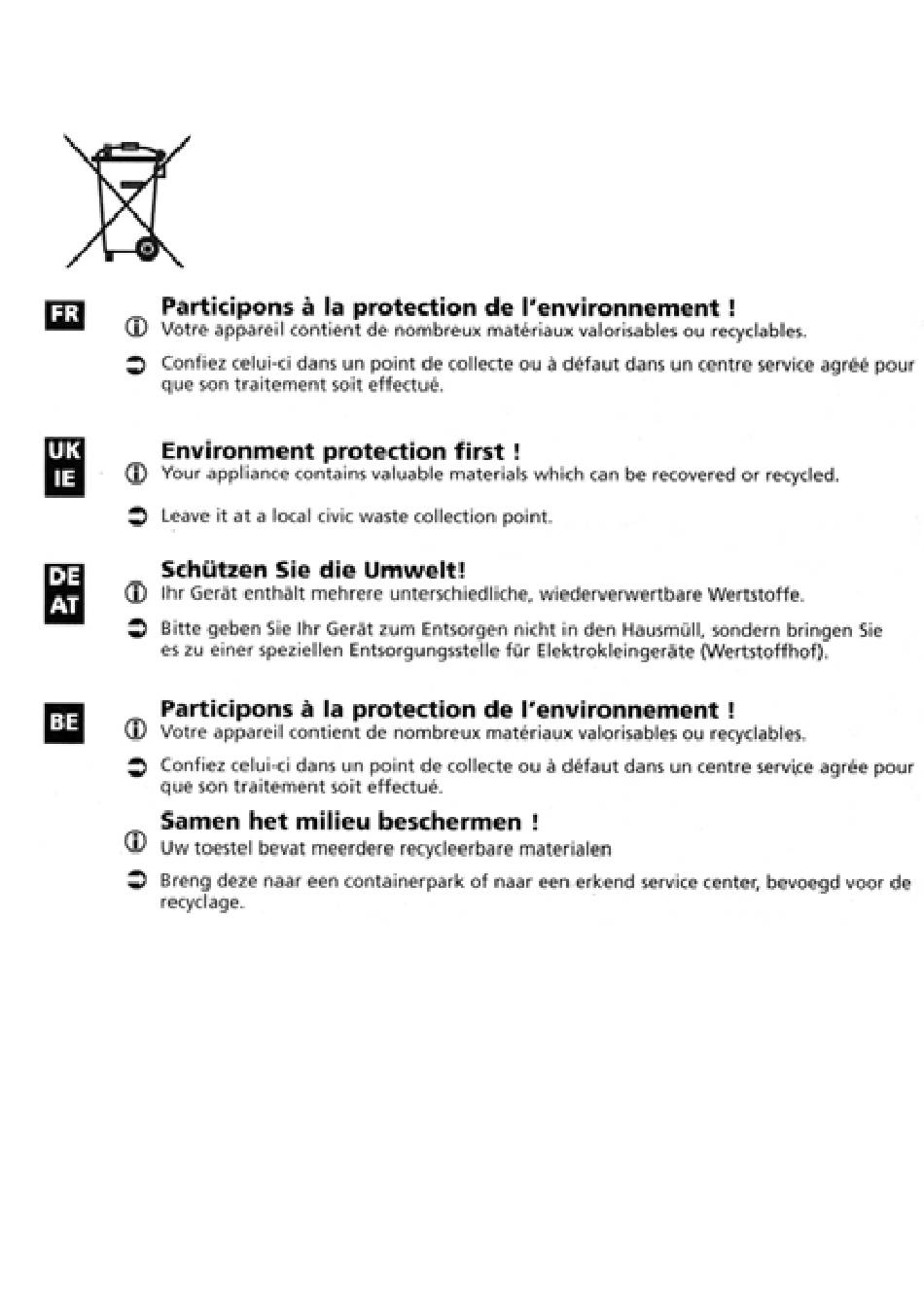 FR

Participons à la protection de l'environnement !

Votre appareil contient de nombreux matériaux valorisables ou recyclables.

Confiez celui-ci dans un point de collecte ou à défaut dans un centre service agréé pour que son traitement soit effectué.

UK
IE

Environment protection first !

Your appliance contains valuable materials which can be recovered or recycled.

Leave it at a local civic waste collection point.

DE
AT

Schützen Sie die Umwelt!

Ihr Gerät enthält mehrere unterschiedliche, wiederverwertbare Wertstoffe.

Bitte geben Sie Ihr Gerät zum Entsorgen nicht in den Hausmüll, sondern bringen Sie es zu einer speziellen Entsorgungsstelle für Elektrokleingeräte (Wertstoffhof).

BE

Participons à la protection de l'environnement !

Votre appareil contient de nombreux matériaux valorisables ou recyclables.

Confiez celui-ci dans un point de collecte ou à défaut dans un centre service agrée pour que son traitement soit effectué.

Samen het milieu beschermen !

Uw toestel bevat meerdere recycleerbare materialen

Breng deze naar een containerpark of naar een erkend service center, bevoegd voor de recyclage.